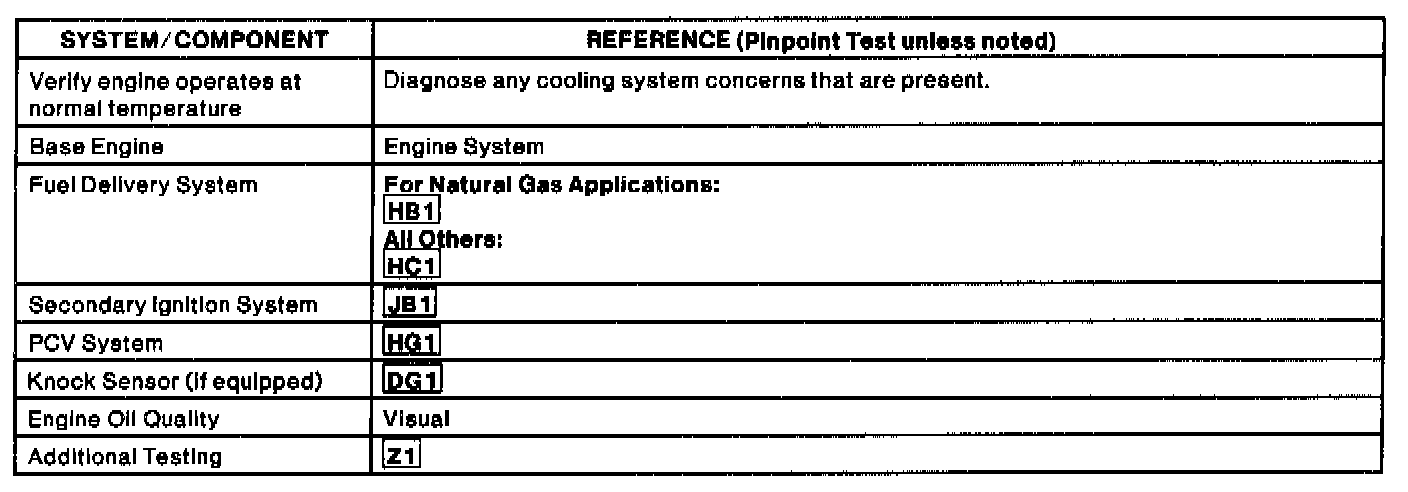 | SYSTEM/COMPONENT | REFERENCE (Pinpoint Test unless noted) |
|---|---|
| Verify engine operates at normal temperature | Diagnose any cooling system concerns that are present. |
| Base Engine | Engine System |
| Fuel Delivery System | For Natural Gas Applications: HB1 All Others: HC1 |
| Secondary Ignition System | JB1 |
| PCV System | HG1 |
| Knock Sensor (if equipped) | DG1 |
| Engine Oil Quality | Visual |
| Additional Testing | Z1 |